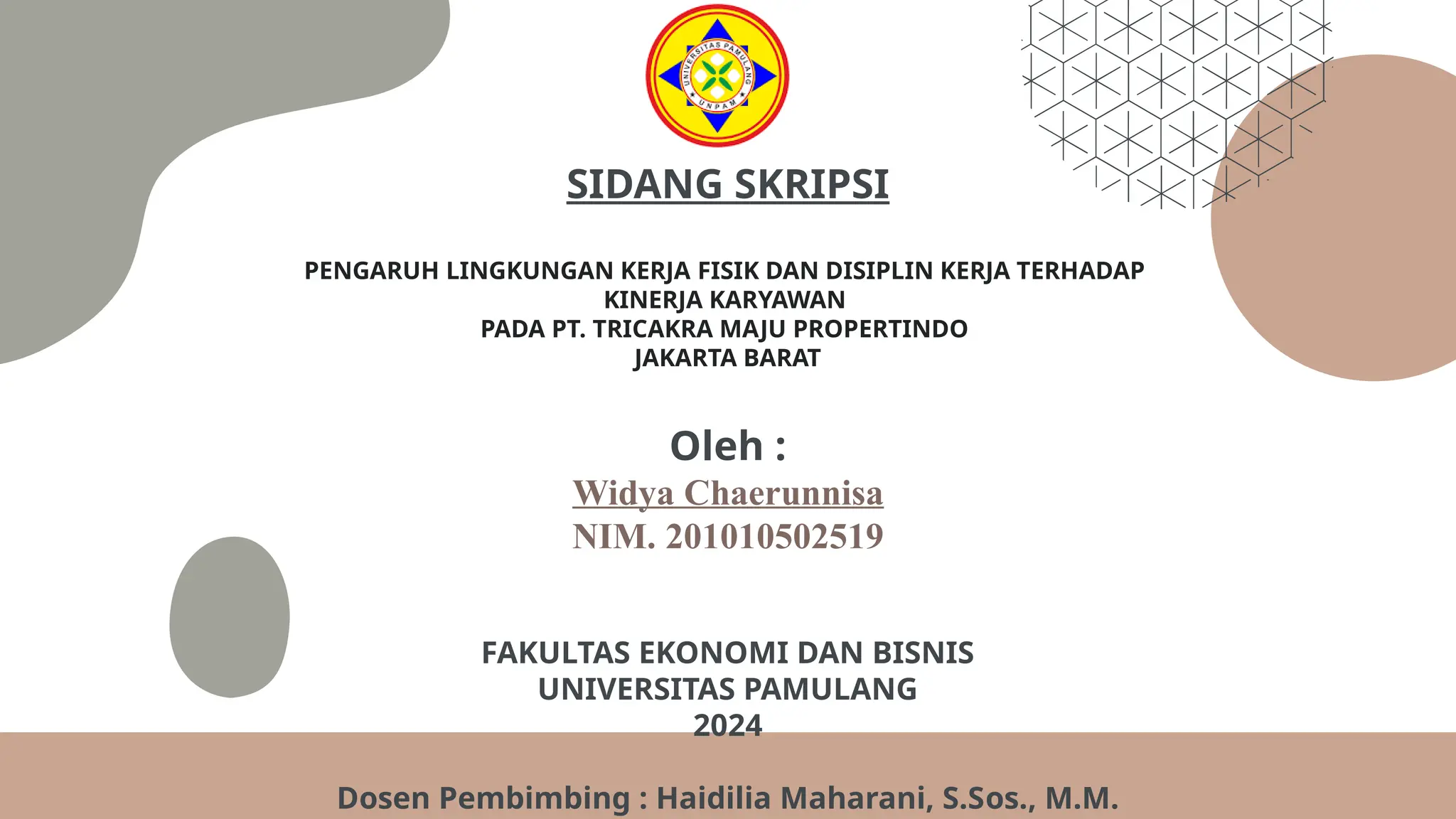 UNIVERSITAS PAMULANG
UNPAM

SIDANG SKRIPSI

PENGARUH LINGKUNGAN KERJA FISIK DAN DISIPLIN KERJA TERHADAP KINERJA KARYAWAN
PADA PT. TRICAKRA MAJU PROPERTINDO
JAKARTA BARAT

Oleh :
Widya Chaerunnisa
NIM. 201010502519

FAKULTAS EKONOMI DAN BISNIS
UNIVERSITAS PAMULANG
2024

Dosen Pembimbing : Haidilia Maharani, S.Sos., M.M.